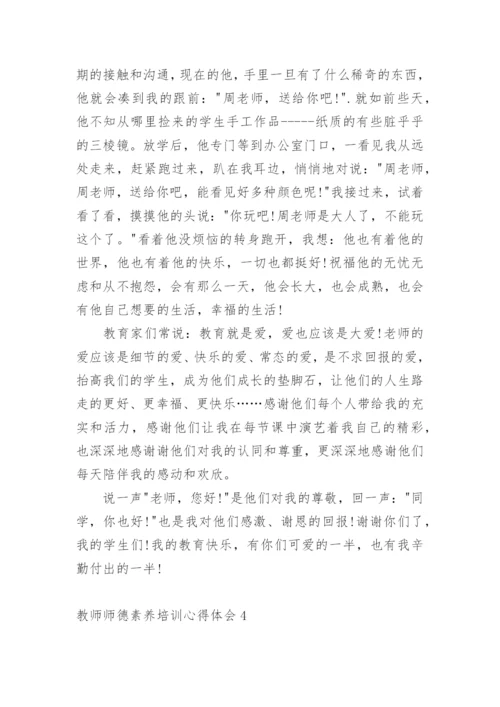 期的接触和沟通，现在的他，手里一旦有了什么稀奇的东西，他就会凑到我的跟前："周老师，送给你吧!".就如前些天，他不知从哪里捡来的学生手工作品------纸质的有些脏乎乎的三棱镜。放学后，他专门等到办公室门口，一看见我从远处走来，赶紧跑过来，趴在我耳边，悄悄地对说："周老师，周老师，送给你吧，能看见好多种颜色呢!"我接过来，试着看了看，摸摸他的头说："你玩吧!周老师是大人了，不能玩这个了。"看着他没烦恼的转身跑开，我想：他也有着他的世界，他也有着他的快乐，一切也都挺好!祝福他的无忧无虑和从不抱怨，会有那么一天，他会长大，也会成熟，也会有他自己想要的生活，幸福的生活!

教育家们常说：教育就是爱，爱也应该是大爱!老师的爱应该是细节的爱、快乐的爱、常态的爱，是不求回报的爱，抬高我们的学生，成为他们成长的垫脚石，让他们的人生路走的更好、更幸福、更快乐……感谢他们每个人带给我的充实和活力，感谢他们让我在每节课中演艺着我自己的精彩，也深深地感谢谢他们对我的认同和尊重，更深深地感谢他们每天陪伴我的感动和欢欣。

说一声"老师，您好!"是他们对我的尊敬，回一声："同学，你也好!"也是我对他们感激、谢恩的回报!谢谢你们了，我的学生们!我的教育快乐，有你们可爱的一半，也有我辛勤付出的一半!

教师师德素养培训心得体会 4